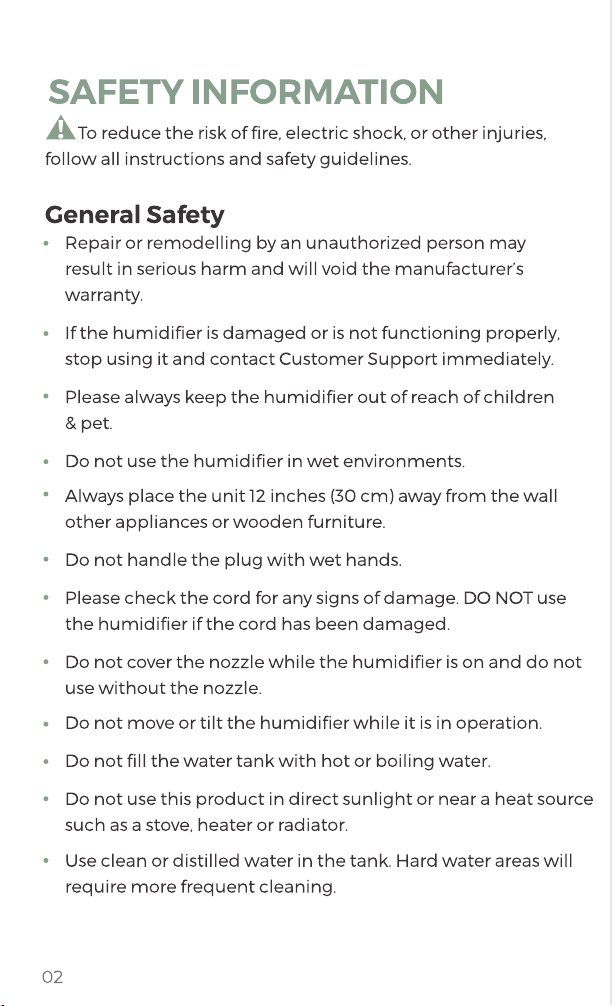 SAFETY INFORMATION

To reduce the risk of fire, electric shock, or other injuries, follow all instructions and safety guidelines.

General Safety

• Repair or remodelling by an unauthorized person may result in serious harm and will void the manufacturer's warranty.

• If the humidifier is damaged or is not functioning properly, stop using it and contact Customer Support immediately.

• Please always keep the humidifier out of reach of children & pet.

• Do not use the humidifier in wet environments.

• Always place the unit 12 inches (30 cm) away from the wall other appliances or wooden furniture.

• Do not handle the plug with wet hands.

• Please check the cord for any signs of damage. DO NOT use the humidifier if the cord has been damaged.

• Do not cover the nozzle while the humidifier is on and do not use without the nozzle.

• Do not move or tilt the humidifier while it is in operation.

• Do not fill the water tank with hot or boiling water.

• Do not use this product in direct sunlight or near a heat source such as a stove, heater or radiator.

• Use clean or distilled water in the tank. Hard water areas will require more frequent cleaning.

02